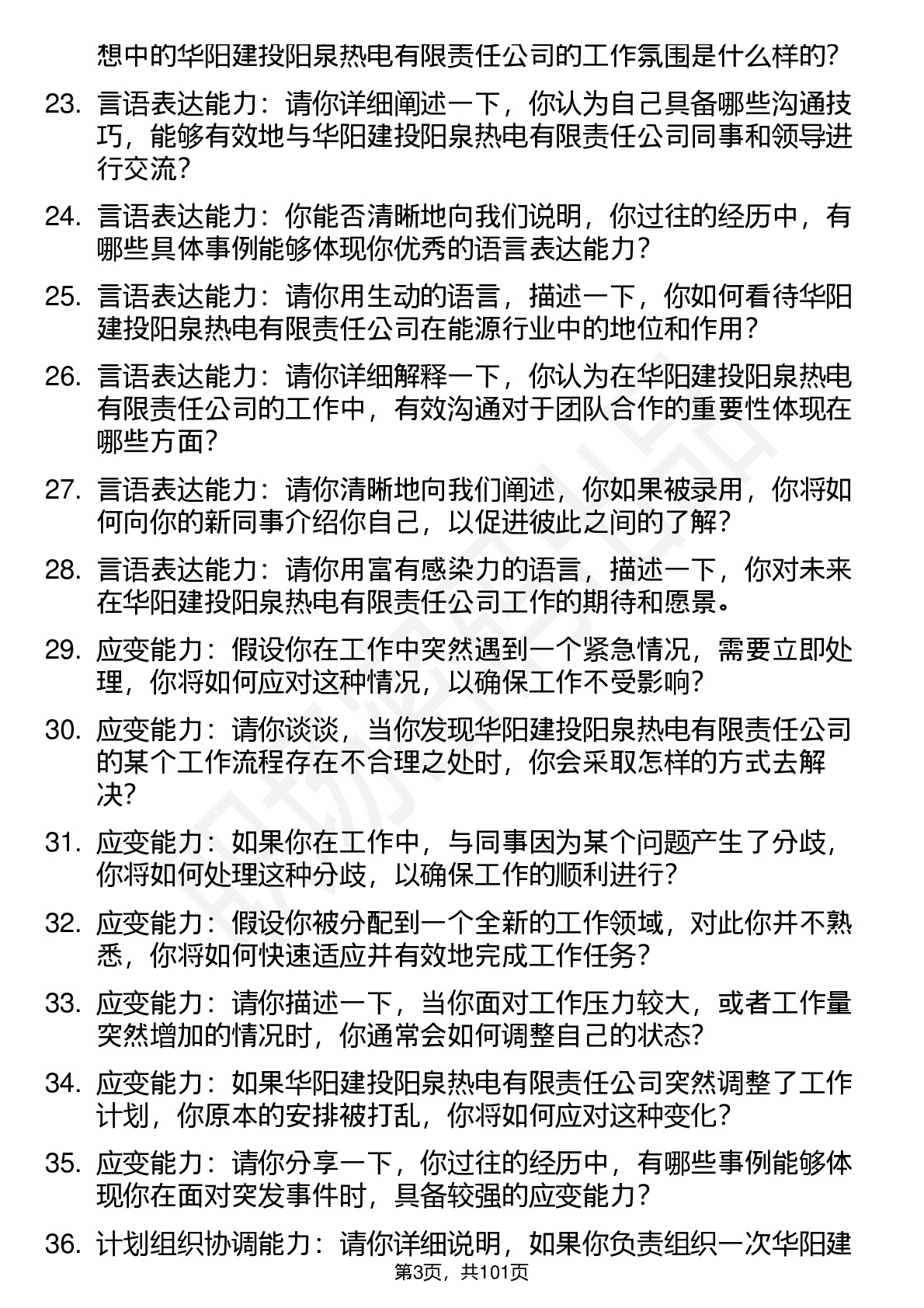 想中的华阳建投阳泉热电有限责任公司的工作氛围是什么样的？

23. 言语表达能力：请你详细阐述一下，你认为自己具备哪些沟通技巧，能够有效地与华阳建投阳泉热电有限责任公司同事和领导进行交流？

24. 言语表达能力：你能否清晰地向我们说明，你过往的经历中，有哪些具体事例能够体现你优秀的语言表达能力？

25. 言语表达能力：请你用生动的语言，描述一下，你如何看待华阳建投阳泉热电有限责任公司在能源行业中的地位和作用？

26. 言语表达能力：请你详细解释一下，你认为在华阳建投阳泉热电有限责任公司的工作中，有效沟通对于团队合作的重要性体现在哪些方面？

27. 言语表达能力：请你清晰地向我们阐述，你如果被录用，你将如何向你的新同事介绍你自己，以促进彼此之间的了解？

28. 言语表达能力：请你用富有感染力的语言，描述一下，你对未来在华阳建投阳泉热电有限责任公司工作的期待和愿景。

29. 应变能力：假设你在工作中突然遇到一个紧急情况，需要立即处理，你将如何应对这种情况，以确保工作不受影响？

30. 应变能力：请你谈谈，当你发现华阳建投阳泉热电有限责任公司的某个工作流程存在不合理之处时，你会采取怎样的方式去解决？

31. 应变能力：如果你在工作中，与同事因为某个问题产生了分歧，你将如何处理这种分歧，以确保工作的顺利进行？

32. 应变能力：假设你被分配到一个全新的工作领域，对此你并不熟悉，你将如何快速适应并有效地完成工作任务？

33. 应变能力：请你描述一下，当你面对工作压力较大，或者工作量突然增加的情况时，你通常会如何调整自己的状态？

34. 应变能力：如果华阳建投阳泉热电有限责任公司突然调整了工作计划，你原本的安排被打乱，你将如何应对这种变化？

35. 应变能力：请你分享一下，你过往的经历中，有哪些事例能够体现你在面对突发事件时，具备较强的应变能力？

36. 计划组织协调能力：请你详细说明，如果你负责组织一次华阳建

第3页，共101页